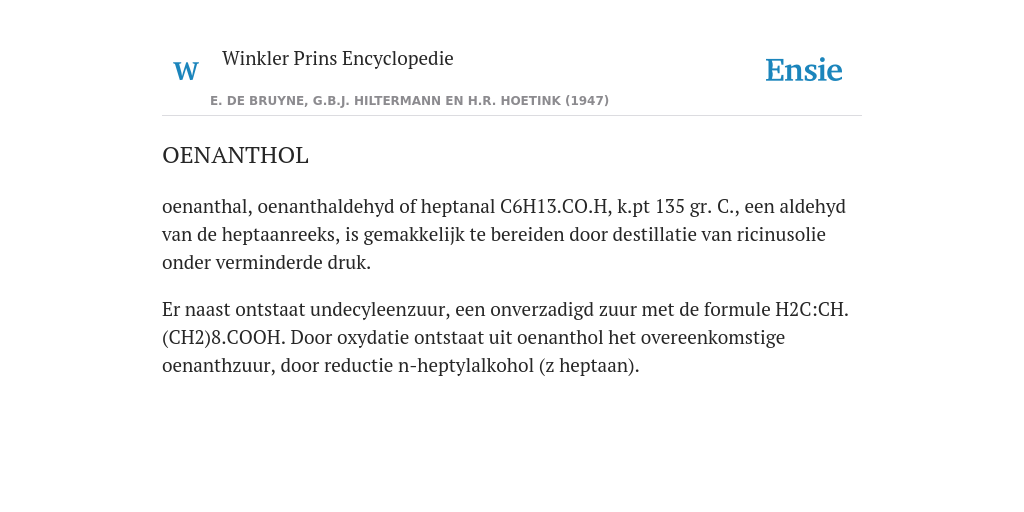 W

Winkler Prins Encyclopedie

Ensie

E. DE BRUYNE, G.B.J. HILTERMANN EN H.R. HOETINK (1947)

OENANTHOL

oenanthal, oenanthaldehyd of heptanal C6H13.CO.H, k.pt 135 gr. C., een aldehyd van de heptaanreeks, is gemakkelijk te bereiden door destillatie van ricinusolie onder verminderde druk.

Er naast ontstaat undecyleenzuur, een onverzadigd zuur met de formule H2C:CH.(CH2)8.COOH. Door oxydatie ontstaat uit oenanthol het overeenkomstige oenanthzuur, door reductie n-heptylalkohol (z heptaan).